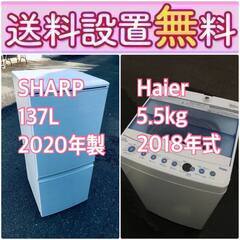 送料設置無料

SHARP
137L
2020年製

Haier
5.5kg
2018年式